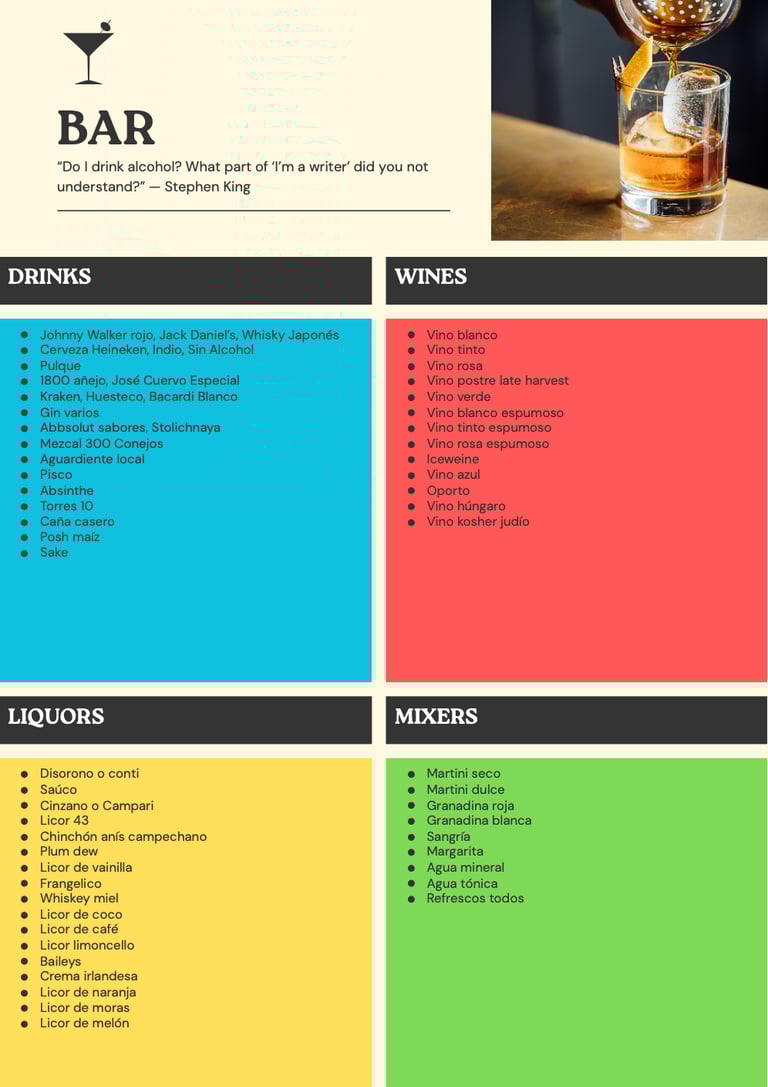 BAR

"Do I drink alcohol? What part of 'I'm a writer' did you not understand?" — Stephen King

DRINKS

• Johnny Walker rojo, Jack Daniel's, Whisky Japonés
• Cerveza Heineken, Indio, Sin Alcohol
• Pulque
• 1800 añejo, José Cuervo Especial
• Kraken, Huesteco, Bacardi Blanco
• Gin varios
• Abbsolut sabores, Stolichnaya
• Mezcal 300 Conejos
• Aguardiente local
• Pisco
• Absinthe
• Torres 10
• Caña casero
• Posh maíz
• Sake

WINES

• Vino blanco
• Vino tinto
• Vino rosa
• Vino postre late harvest
• Vino verde
• Vino blanco espumoso
• Vino tinto espumoso
• Vino rosa espumoso
• Iceweine
• Vino azul
• Oporto
• Vino húngaro
• Vino kosher judío

LIQUORS

• Disorono o conti
• Saúco
• Cinzano o Campari
• Licor 43
• Chinchón anís campechano
• Plum dew
• Licor de vainilla
• Frangelico
• Whiskey miel
• Licor de coco
• Licor de café
• Licor limoncello
• Baileys
• Crema irlandesa
• Licor de naranja
• Licor de moras
• Licor de melón

MIXERS

• Martini seco
• Martini dulce
• Granadina roja
• Granadina blanca
• Sangría
• Margarita
• Agua mineral
• Agua tónica
• Refrescos todos